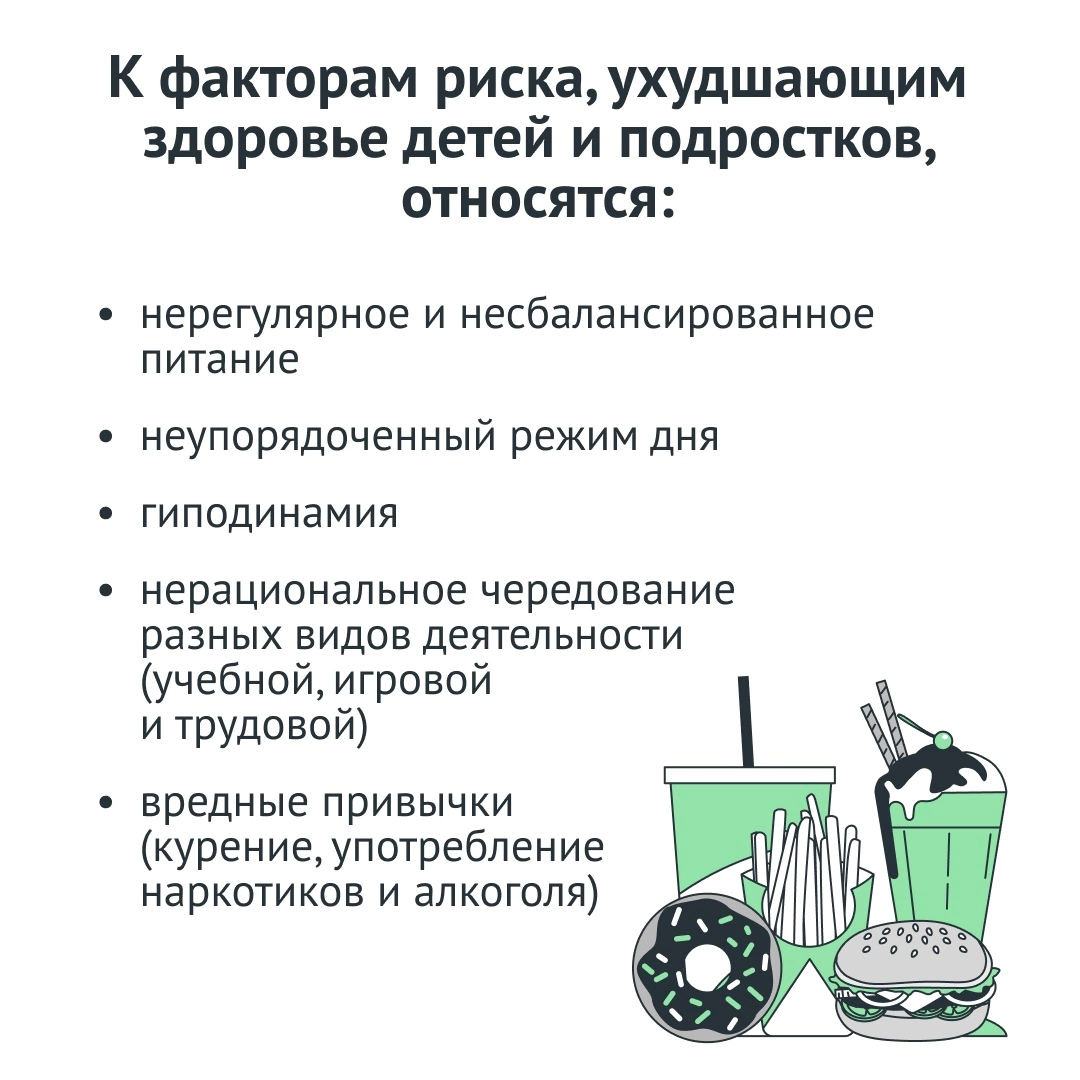 К факторам риска, ухудшающим здоровье детей и подростков, относятся:

• нерегулярное и несбалансированное питание

• неупорядоченный режим дня

• гиподинамия

• нерациональное чередование разных видов деятельности (учебной, игровой и трудовой)

• вредные привычки (курение, употребление наркотиков и алкоголя)